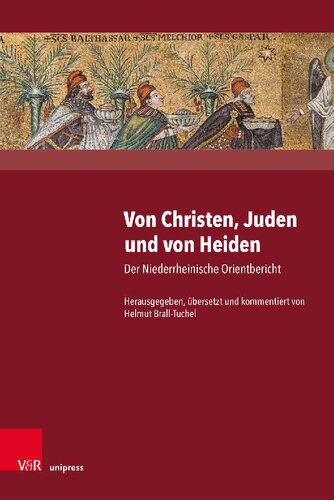 +SCS BALTHASSAR +SCS MELCHIOR +SCS GASPAR

Von Christen, Juden und von Heiden

Der Niederrheinische Orientbericht

Herausgegeben, übersetzt und kommentiert von Helmut Brall-Tuchel

V&R unipress